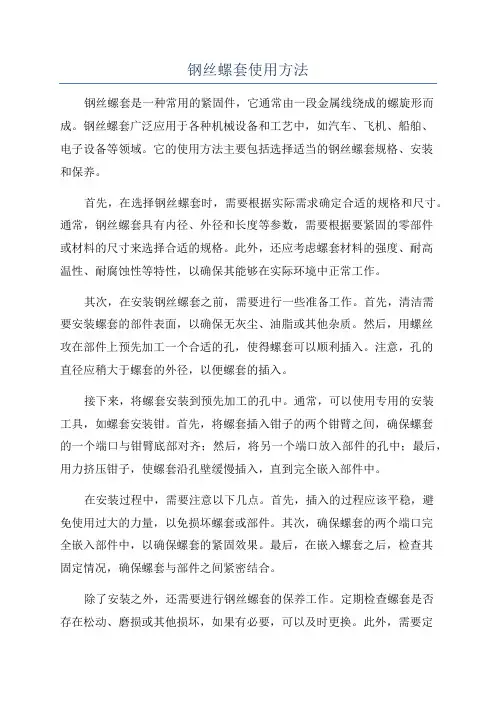 钢丝螺套使用方法

钢丝螺套是一种常用的紧固件，它通常由一段金属线绕成的螺旋形而成。钢丝螺套广泛应用于各种机械设备和工艺中，如汽车、飞机、船舶、电子设备等领域。它的使用方法主要包括选择适当的钢丝螺套规格、安装和保养。

首先，在选择钢丝螺套时，需要根据实际需求确定合适的规格和尺寸。通常，钢丝螺套具有内径、外径和长度等参数，需要根据要紧固的零部件或材料的尺寸来选择合适的规格。此外，还应考虑螺套材料的强度、耐高温性、耐腐蚀性等特性，以确保其能够在实际环境中正常工作。

其次，在安装钢丝螺套之前，需要进行一些准备工作。首先，清洁需要安装螺套的部件表面，以确保无灰尘、油脂或其他杂质。然后，用螺丝攻在部件上预先加工一个合适的孔，使得螺套可以顺利插入。注意，孔的直径应稍大于螺套的外径，以便螺套的插入。

接下来，将螺套安装到预先加工的孔中。通常，可以使用专用的安装工具，如螺套安装钳。首先，将螺套插入钳子的两个钳臂之间，确保螺套的一个端口与钳臂底部对齐；然后，将另一个端口放入部件的孔中；最后，用力挤压钳子，使螺套沿孔壁缓慢插入，直到完全嵌入部件中。

在安装过程中，需要注意以下几点。首先，插入的过程应该平稳，避免使用过大的力量，以免损坏螺套或部件。其次，确保螺套的两个端口完全嵌入部件中，以确保螺套的紧固效果。最后，在嵌入螺套之后，检查其固定情况，确保螺套与部件之间紧密结合。

除了安装之外，还需要进行钢丝螺套的保养工作。定期检查螺套是否存在松动、磨损或其他损坏，如果有必要，可以及时更换。此外，需要定